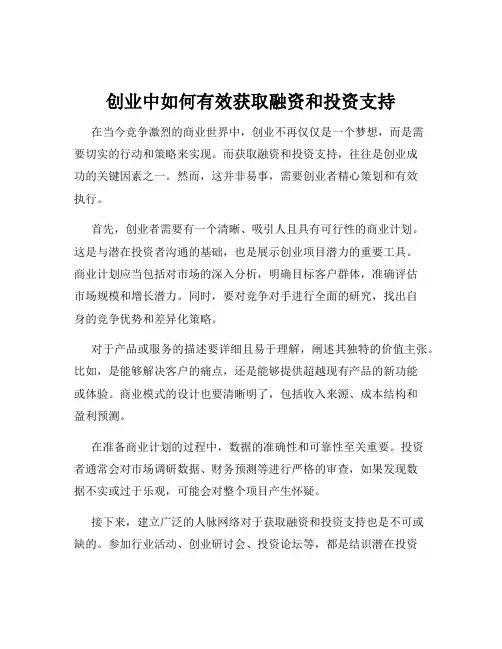 创业中如何有效获取融资和投资支持

在当今竞争激烈的商业世界中，创业不再仅仅是一个梦想，而是需要切实的行动和策略来实现。而获取融资和投资支持，往往是创业成功的关键因素之一。然而，这并非易事，需要创业者精心策划和有效执行。

首先，创业者需要有一个清晰、吸引人且具有可行性的商业计划。这是与潜在投资者沟通的基础，也是展示创业项目潜力的重要工具。商业计划应当包括对市场的深入分析，明确目标客户群体，准确评估市场规模和增长潜力。同时，要对竞争对手进行全面的研究，找出自身的竞争优势和差异化策略。

对于产品或服务的描述要详细且易于理解，阐述其独特的价值主张。比如，是能够解决客户的痛点，还是能够提供超越现有产品的新功能或体验。商业模式的设计也要清晰明了，包括收入来源、成本结构和盈利预测。

在准备商业计划的过程中，数据的准确性和可靠性至关重要。投资者通常会对市场调研数据、财务预测等进行严格的审查，如果发现数据不实或过于乐观，可能会对整个项目产生怀疑。

接下来，建立广泛的人脉网络对于获取融资和投资支持也是不可或缺的。参加行业活动、创业研讨会、投资论坛等，都是结识潜在投资